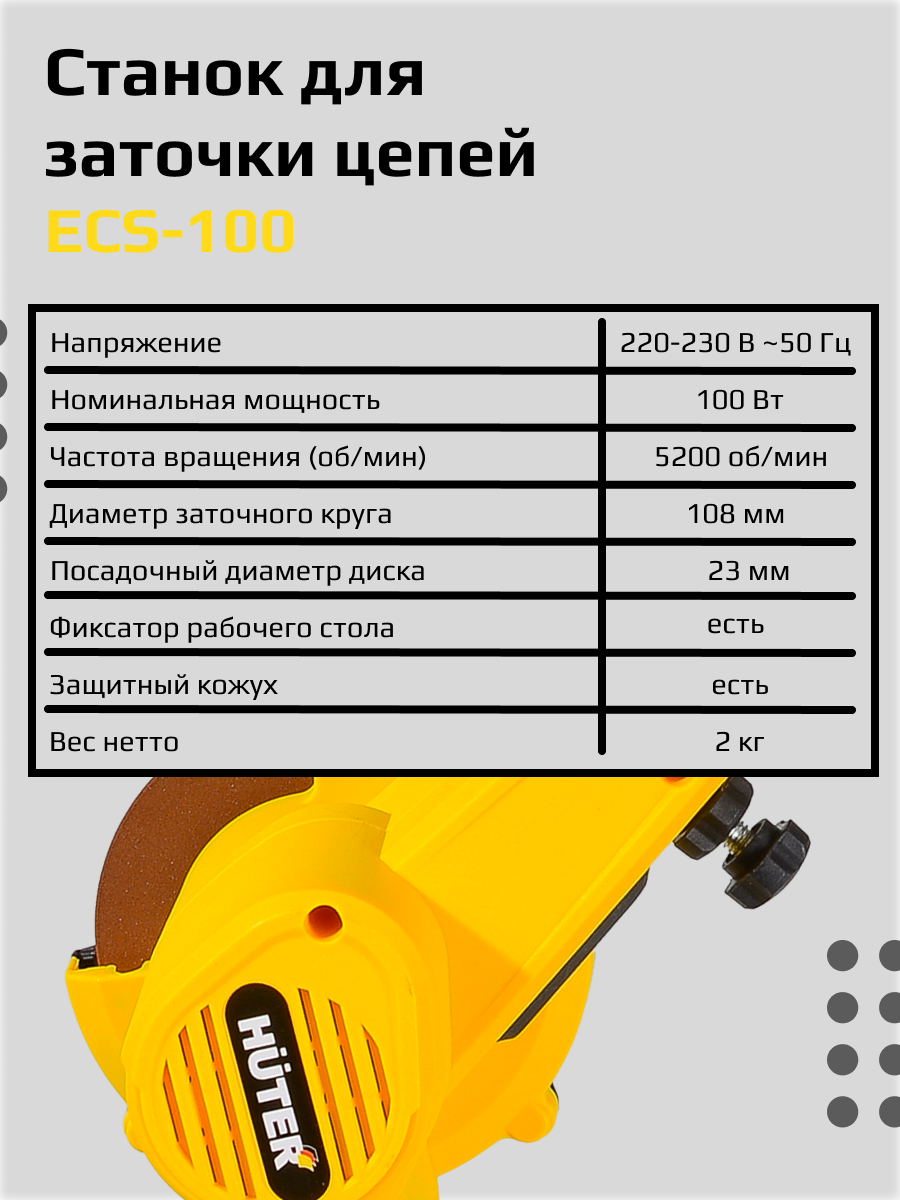 Станок для заточки цепей
ECS-100

| Напряжение | 220-230 В ~50 Гц |
|---|---|
| Номинальная мощность | 100 Вт |
| Частота вращения (об/мин) | 5200 об/мин |
| Диаметр заточного круга | 108 мм |
| Посадочный диаметр диска | 23 мм |
| Фиксатор рабочего стола | есть |
| Защитный кожух | есть |
| Вес нетто | 2 кг |

HÜTER